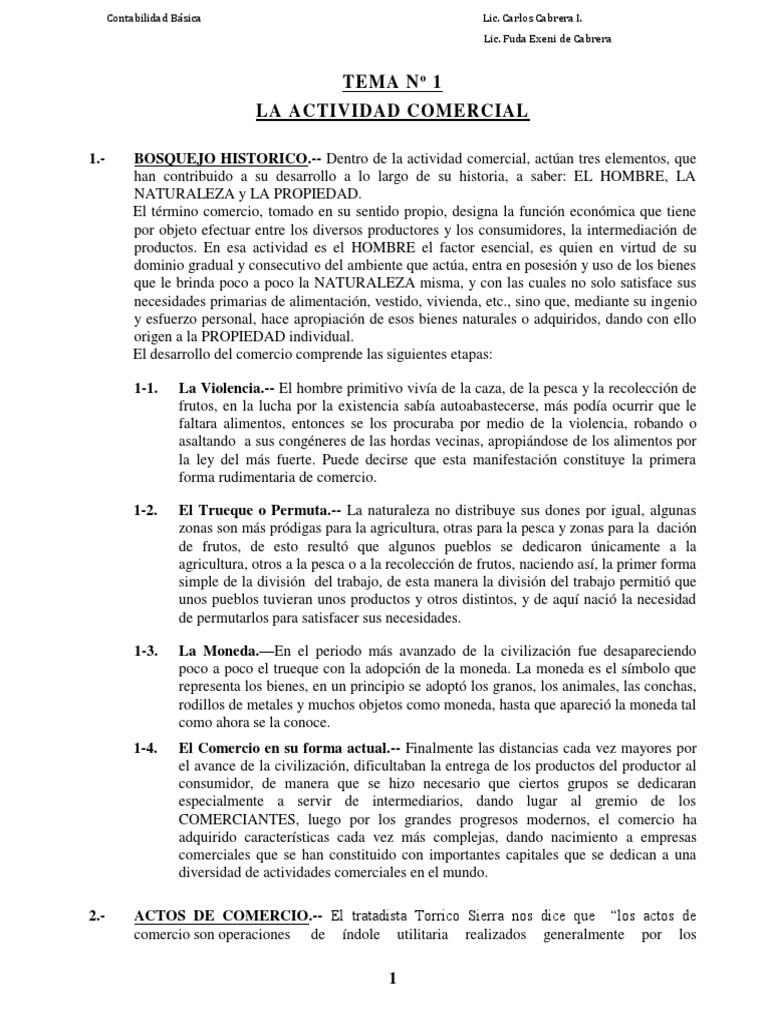 Contabilidad Básica

Lic. Carlos Cabrera I.

Lic. Fuda Exeni de Cabrera

TEMA Nº 1

LA ACTIVIDAD COMERCIAL

1.- BOSQUEJO HISTORICO.-- Dentro de la actividad comercial, actúan tres elementos, que han contribuido a su desarrollo a lo largo de su historia, a saber: EL HOMBRE, LA NATURALEZA y LA PROPIEDAD.

El término comercio, tomado en su sentido propio, designa la función económica que tiene por objeto efectuar entre los diversos productores y los consumidores, la intermediación de productos. En esa actividad es el HOMBRE el factor esencial, es quien en virtud de su dominio gradual y consecutivo del ambiente que actúa, entra en posesión y uso de los bienes que le brinda poco a poco la NATURALEZA misma, y con las cuales no solo satisface sus necesidades primarias de alimentación, vestido, vivienda, etc., sino que, mediante su ingenio y esfuerzo personal, hace apropiación de esos bienes naturales o adquiridos, dando con ello origen a la PROPIEDAD individual.

El desarrollo del comercio comprende las siguientes etapas:

1-1. La Violencia.-- El hombre primitivo vivía de la caza, de la pesca y la recolección de frutos, en la lucha por la existencia sabía autoabastecerse, más podía ocurrir que le faltara alimentos, entonces se los procuraba por medio de la violencia, robando o asaltando a sus congéneres de las hordas vecinas, apropiándose de los alimentos por la ley del más fuerte. Puede decirse que esta manifestación constituye la primera forma rudimentaria de comercio.

1-2. El Trueque o Permuta.-- La naturaleza no distribuye sus dones por igual, algunas zonas son más pródigas para la agricultura, otras para la pesca y zonas para la dación de frutos, de esto resultó que algunos pueblos se dedicaron únicamente a la agricultura, otros a la pesca o a la recolección de frutos, naciendo así, la primer forma simple de la división del trabajo, de esta manera la división del trabajo permitió que unos pueblos tuvieran unos productos y otros distintos, y de aquí nació la necesidad de permutarlos para satisfacer sus necesidades.

1-3. La Moneda.—En el periodo más avanzado de la civilización fue desapareciendo poco a poco el trueque con la adopción de la moneda. La moneda es el símbolo que representa los bienes, en un principio se adoptó los granos, los animales, las conchas, rodillos de metales y muchos objetos como moneda, hasta que apareció la moneda tal como ahora se la conoce.

1-4. El Comercio en su forma actual.-- Finalmente las distancias cada vez mayores por el avance de la civilización, dificultaban la entrega de los productos del productor al consumidor, de manera que se hizo necesario que ciertos grupos se dedicaran especialmente a servir de intermediarios, dando lugar al gremio de los COMERCIANTES, luego por los grandes progresos modernos, el comercio ha adquirido características cada vez más complejas, dando nacimiento a empresas comerciales que se han constituido con importantes capitales que se dedican a una diversidad de actividades comerciales en el mundo.

2.- ACTOS DE COMERCIO.-- El tratadista Torrico Sierra nos dice que "los actos de comercio son operaciones de índole utilitaria realizados generalmente por los

1